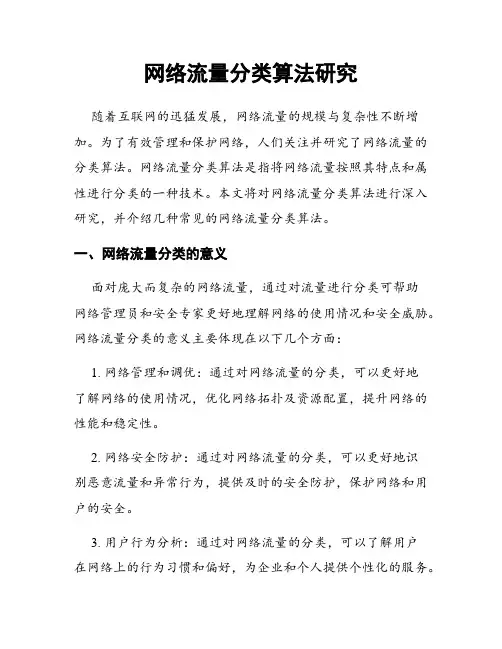 网络流量分类算法研究

随着互联网的迅猛发展，网络流量的规模与复杂性不断增加。为了有效管理和保护网络，人们关注并研究了网络流量的分类算法。网络流量分类算法是指将网络流量按照其特点和属性进行分类的一种技术。本文将对网络流量分类算法进行深入研究，并介绍几种常见的网络流量分类算法。

一、网络流量分类的意义

面对庞大而复杂的网络流量，通过对流量进行分类可帮助网络管理员和安全专家更好地理解网络的使用情况和安全威胁。网络流量分类的意义主要体现在以下几个方面：

1. 网络管理和调优：通过对网络流量的分类，可以更好地了解网络的使用情况，优化网络拓扑及资源配置，提升网络的性能和稳定性。

2. 网络安全防护：通过对网络流量的分类，可以更好地识别恶意流量和异常行为，提供及时的安全防护，保护网络和用户的安全。

3. 用户行为分析：通过对网络流量的分类，可以了解用户在网络上的行为习惯和偏好，为企业和个人提供个性化的服务。